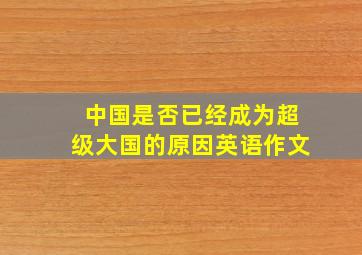 中国是否已经成为超级大国的原因英语作文